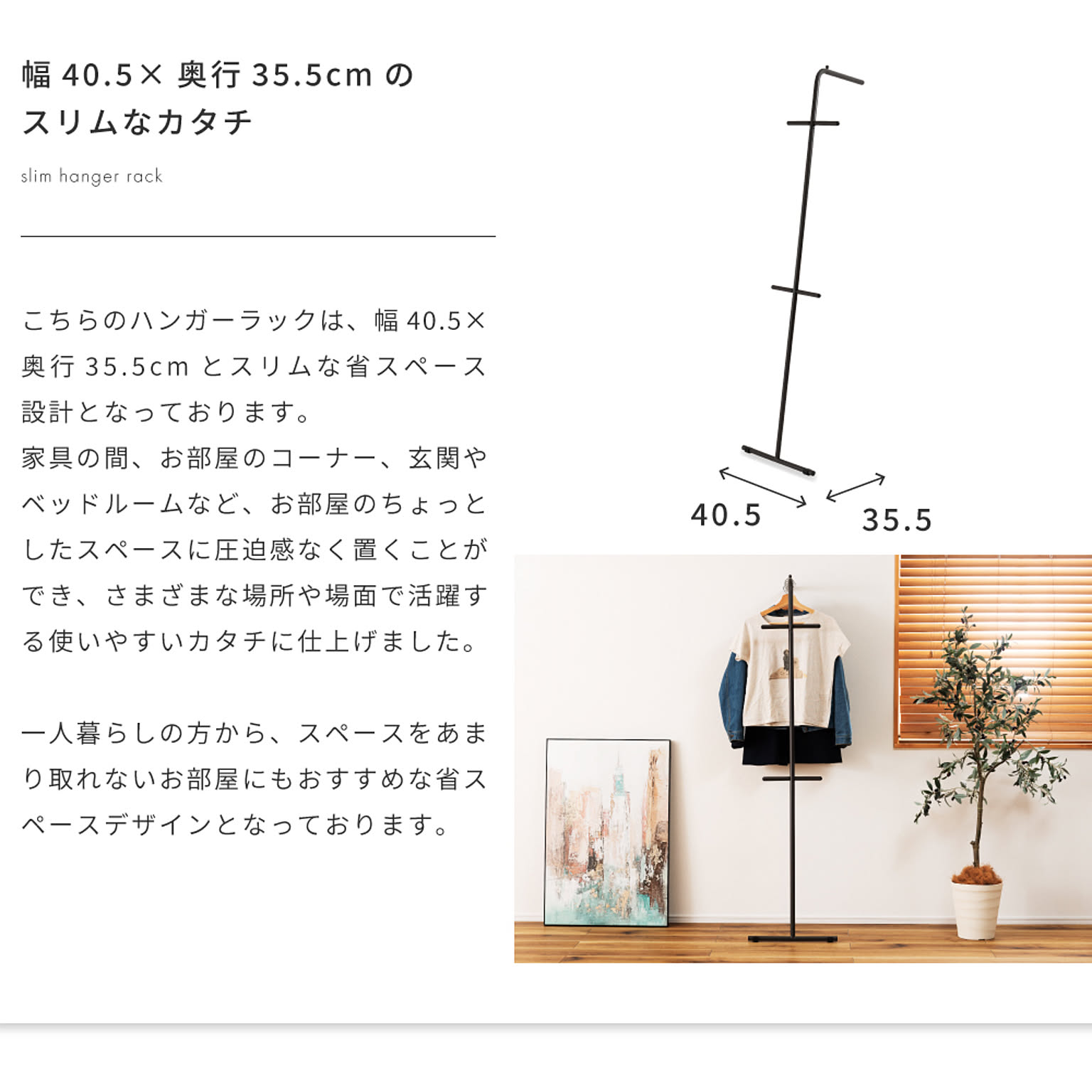 幅 40.5× 奥行 35.5cm の
スリムなカタチ

slim hanger rack

こちらのハンガーラックは、幅 40.5× 奥行 35.5cm とスリムな省スペース設計となっております。
家具の間、お部屋のコーナー、玄関やベッドルームなど、お部屋のちょっとしたスペースに圧迫感なく置くことができ、さまざまな場所や場面で活躍する使いやすいカタチに仕上げました。

一人暮らしの方から、スペースをあまり取れないお部屋にもおすすめな省スペースデザインとなっております。

40.5
35.5